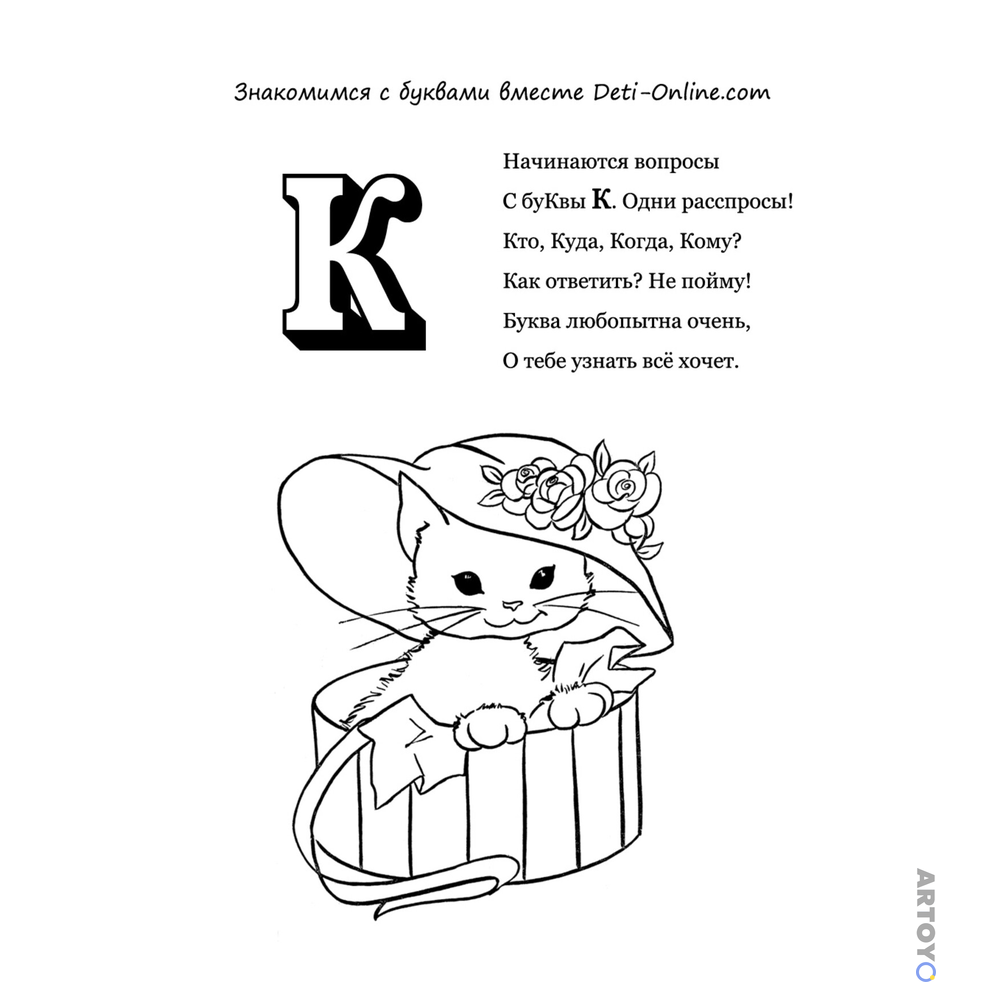 Знакомимся с буквами вместе Deti-Online.com

К

Начинаются вопросы
С буКвы К. Одни расспросы!
Кто, Куда, Когда, Кому?
Как ответить? Не пойму!
Буква любопытна очень,
О тебе узнать всё хочет.

ARTOYO